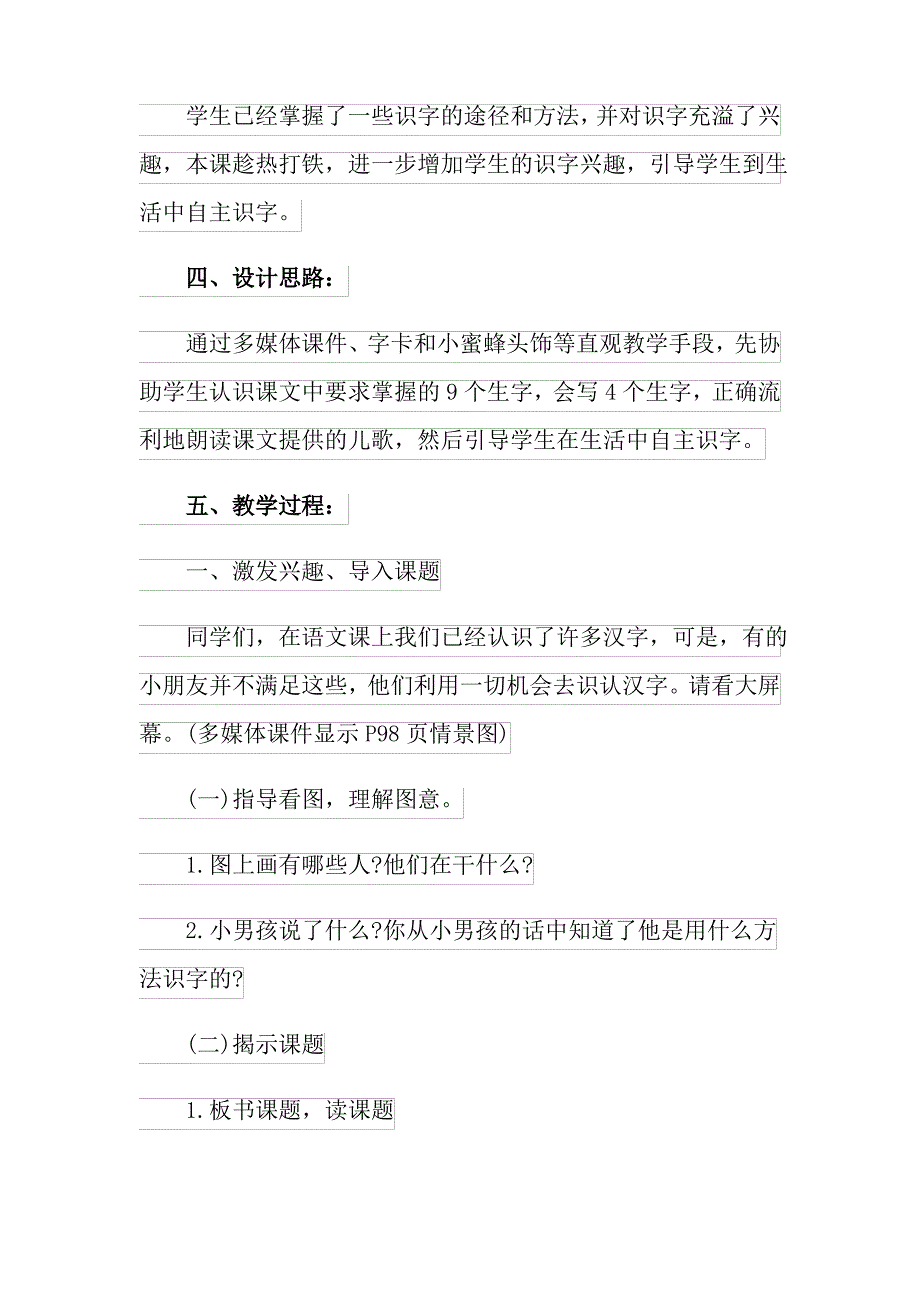 学生已经掌握了一些识字的途径和方法，并对识字充溢了兴趣，本课趁热打铁，进一步增加学生的识字兴趣，引导学生到生活中自主识字。

四、设计思路：

通过多媒体课件、字卡和小蜜蜂头饰等直观教学手段，先协助学生认识课文中要求掌握的 9 个生字，会写 4 个生字，正确流利地朗读课文提供的儿歌，然后引导学生在生活中自主识字。

五、教学过程：

一、激发兴趣、导入课题

同学们，在语文课上我们已经认识了许多汉字，可是，有的小朋友并不满足这些，他们利用一切机会去识认汉字。请看大屏幕。(多媒体课件显示 P98 页情景图)

(一)指导看图，理解图意。

1.图上画有哪些人?他们在干什么?

2.小男孩说了什么?你从小男孩的话中知道了他是用什么方法识字的?

(二)揭示课题

1.板书课题，读课题